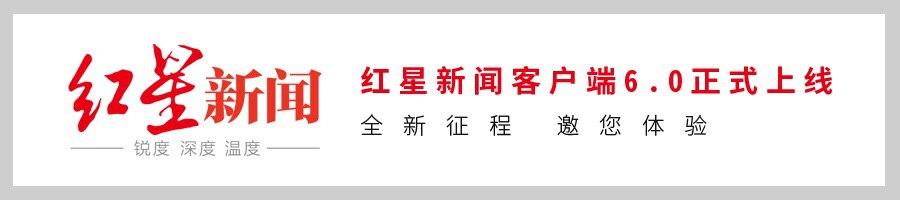 红星新闻
锐度 深度 温度

红星新闻客户端6.0正式上线
全新征程 邀您体验